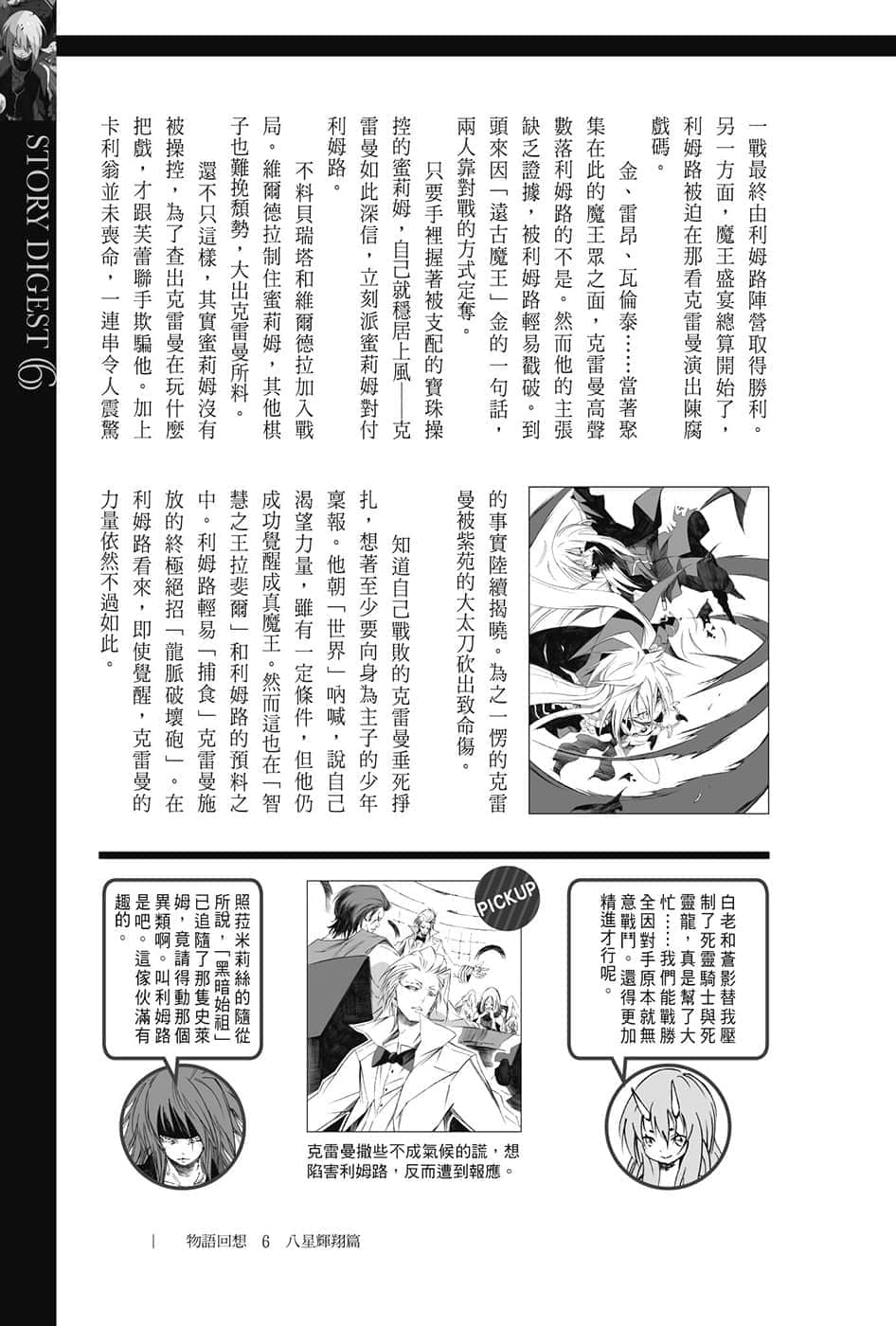 STORY DIGEST 6

一戰最終由利姆路陣營取得勝利。另一方面，魔王盛宴總算開始了，利姆路被迫在那看克雷曼演出陳腐戲碼。

金、雷昂、瓦倫泰……當著聚集在此的魔王眾之面，克雷曼高聲數落利姆路的不是。然而他的主張缺乏證據，被利姆路輕易戳破。到頭來因「遠古魔王」金的一句話，兩人靠對戰的方式定奪。

只要手裡握著被支配的寶珠操控的蜜莉姆，自己就穩居上風——克雷曼如此深信，立刻派蜜莉姆對付利姆路。

不料貝瑞塔和維爾德拉加入戰局。維爾德拉制住蜜莉姆，其他棋子也難挽頹勢，大出克雷曼所料。

還不只這樣，其實蜜莉姆沒有被操控，為了查出克雷曼在玩什麼把戲，才跟芙蕾聯手欺騙他。加上卡利翁並未喪命，一連串令人震驚的事實陸續揭曉。為之一愣的克雷曼被紫苑的大太刀砍出致命傷。

知道自己戰敗的克雷曼垂死掙扎，想著至少要向身為主子的少年稟報。他朝「世界」吶喊，說自己渴望力量，雖有一定條件，但他仍成功覺醒成真魔王。然而這也在「智慧之王拉斐爾」和利姆路的預料之中。利姆路輕易「捕食」克雷曼施放的終極絕招「龍脈破壞砲」。在利姆路看來，即使覺醒，克雷曼的力量依然不過如此。

白老和蒼影替我壓制了死靈騎士與死靈龍，真是幫了大忙……我們能戰勝全因對手原本就無意戰鬥。還得更加精進才行呢。

PICKUP

克雷曼撒些不成氣候的謊，想陷害利姆路，反而遭到報應。

照菈米莉絲的隨從所說，「黑暗始祖」已追隨了那隻史萊姆，竟請得動那個異類啊。叫利姆路是吧。這傢伙滿有趣的。

物語回想 6 八星輝翔篇